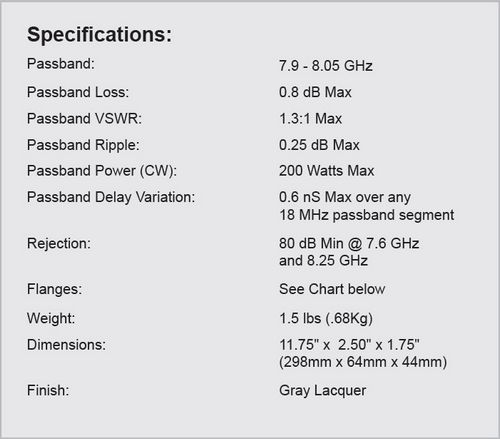 Specifications:

Passband: 7.9 - 8.05 GHz

Passband Loss: 0.8 dB Max

Passband VSWR: 1.3:1 Max

Passband Ripple: 0.25 dB Max

Passband Power (CW): 200 Watts Max

Passband Delay Variation: 0.6 nS Max over any 18 MHz passband segment

Rejection: 80 dB Min @ 7.6 GHz and 8.25 GHz

Flanges: See Chart below

Weight: 1.5 lbs (.68Kg)

Dimensions: 11.75" x 2.50" x 1.75" (298mm x 64mm x 44mm)

Finish: Gray Lacquer